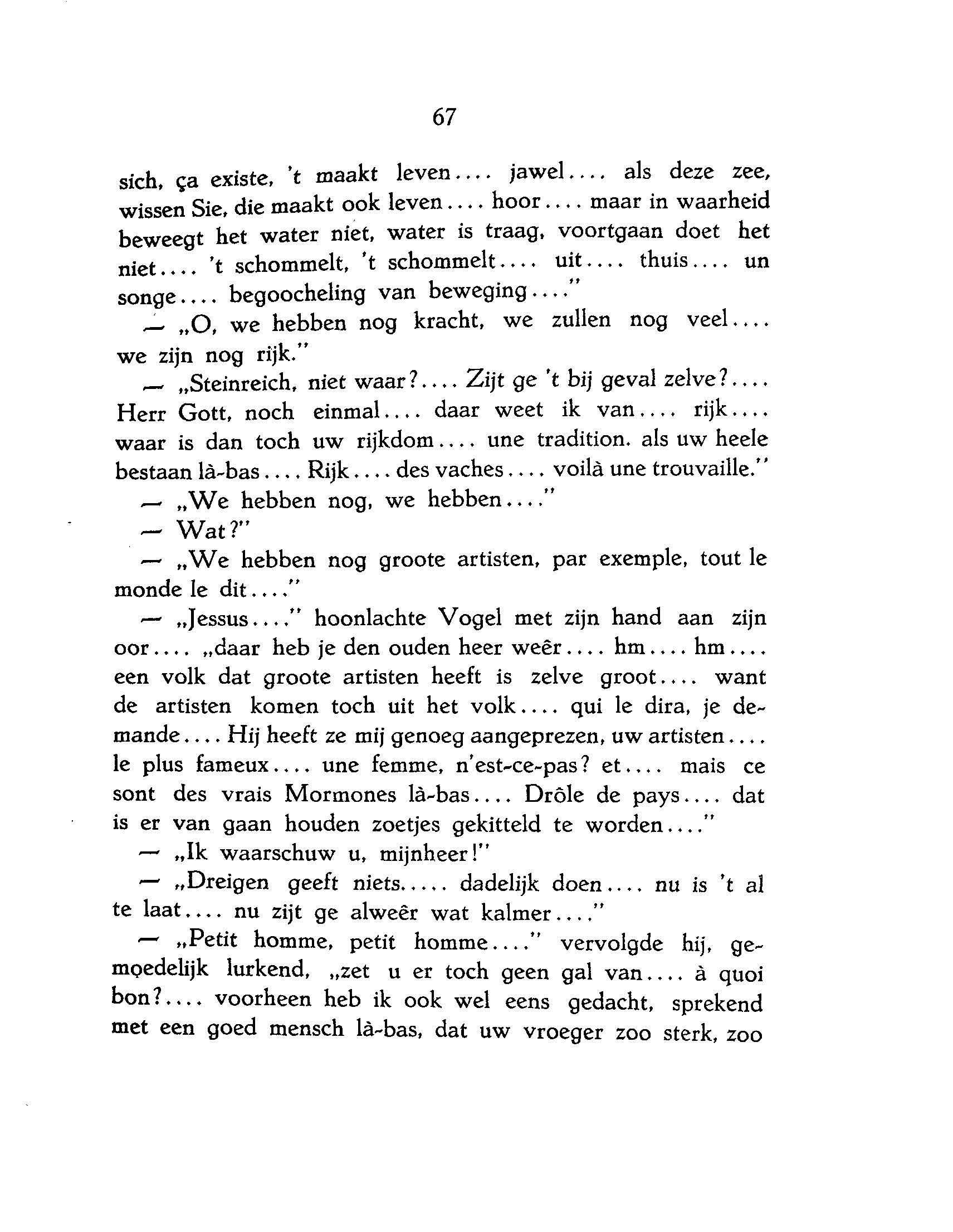 67

sich, ça existe, 't maakt leven.... jawel.... als deze zee, wissen Sie, die maakt ook leven.... hoor.... maar in waarheid beweegt het water niet, water is traag, voortgaan doet het niet.... 't schommelt, 't schommelt.... uit.... thuis.... un songe.... begoocheling van beweging...."

— „O, we hebben nog kracht, we zullen nog veel.... we zijn nog rijk."

— „Steinreich, niet waar?.... Zijt ge 't bij geval zelve?.... Herr Gott, noch einmal.... daar weet ik van.... rijk.... waar is dan toch uw rijkdom.... une tradition. als uw heele bestaan là-bas.... Rijk.... des vaches.... voilà une trouvaille."

— „We hebben nog, we hebben...."

— Wat?"

— „We hebben nog groote artisten, par exemple, tout le monde le dit...."

— „Jessus...." hoonlachte Vogel met zijn hand aan zijn oor.... „daar heb je den ouden heer weêr.... hm.... hm.... een volk dat groote artisten heeft is zelve groot.... want de artisten komen toch uit het volk.... qui le dira, je demande.... Hij heeft ze mij genoeg aangeprezen, uw artisten.... le plus fameux.... une femme, n'est-ce-pas? et.... mais ce sont des vrais Mormones là-bas.... Drôle de pays.... dat is er van gaan houden zoetjes gekitteld te worden...."

— „Ik waarschuw u, mijnheer!"

— „Dreigen geeft niets..... dadelijk doen.... nu is 't al te laat.... nu zijt ge alweêr wat kalmer...."

— „Petit homme, petit homme...." vervolgde hij, gemoedelijk lurkend, „zet u er toch geen gal van.... à quoi bon?.... voorheen heb ik ook wel eens gedacht, sprekend met een goed mensch là-bas, dat uw vroeger zoo sterk, zoo